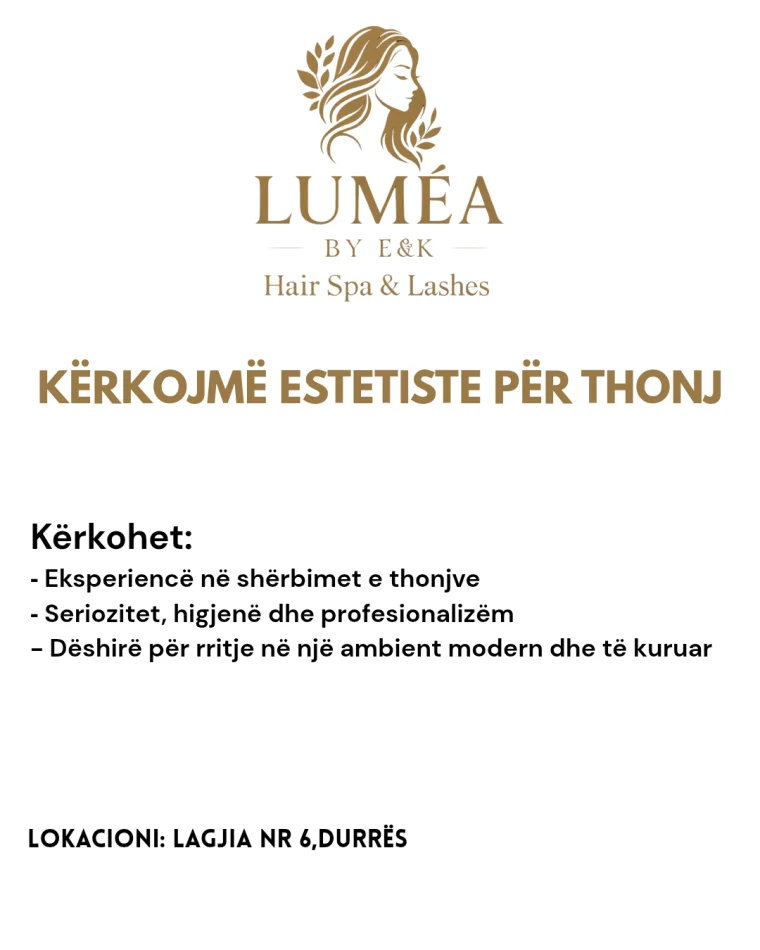 LUMÉA
BY E&K
Hair Spa & Lashes

KËRKOJMË ESTETISTE PËR THONJ

Kërkohet:
- Eksperiencë në shërbimet e thonjve
- Seriozitet, higjenë dhe profesionalizëm
– Dëshirë për rritje në një ambient modern dhe të kuruar

LOKACIONI: LAGJIA NR 6,DURRËS